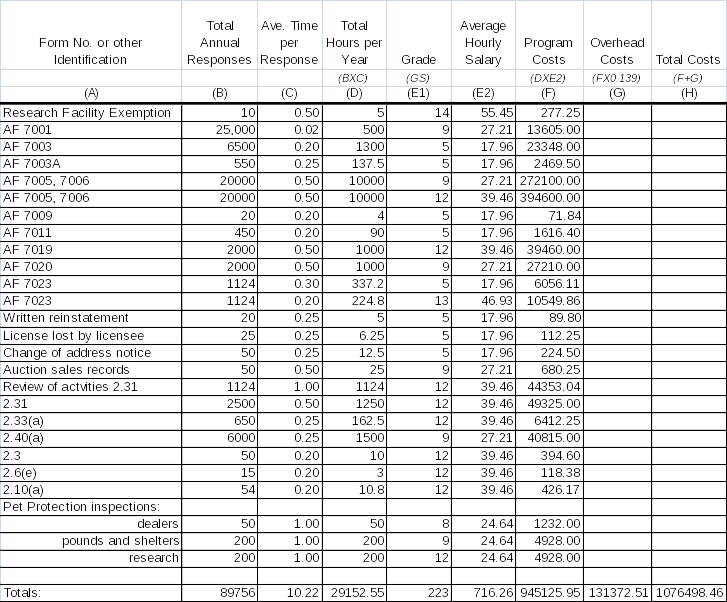 | Form No. or other Identification | Total Annual Responses | Ave. Time per Response | Total Hours per Year | Grade | Average Hourly Salary | Program Costs | Overhead Costs | Total Costs |
|---|---|---|---|---|---|---|---|---|
| | | | (BXC) | (GS) | | (DXE2) | (FX0.139) | (F+G) |
| (A) | (B) | (C) | (D) | (E1) | (E2) | (F) | (G) | (H) |
| Research Facility Exemption | 10 | 0.50 | 5 | 14 | 55.45 | 277.25 | | |
| AF 7001 | 25,000 | 0.02 | 500 | 9 | 27.21 | 13605.00 | | |
| AF 7003 | 6500 | 0.20 | 1300 | 5 | 17.96 | 23348.00 | | |
| AF 7003A | 550 | 0.25 | 137.5 | 5 | 17.96 | 2469.50 | | |
| AF 7005, 7006 | 20000 | 0.50 | 10000 | 9 | 27.21 | 272100.00 | | |
| AF 7005, 7006 | 20000 | 0.50 | 10000 | 12 | 39.46 | 394600.00 | | |
| AF 7009 | 20 | 0.20 | 4 | 5 | 17.96 | 71.84 | | |
| AF 7011 | 450 | 0.20 | 90 | 5 | 17.96 | 1616.40 | | |
| AF 7019 | 2000 | 0.50 | 1000 | 12 | 39.46 | 39460.00 | | |
| AF 7020 | 2000 | 0.50 | 1000 | 9 | 27.21 | 27210.00 | | |
| AF 7023 | 1124 | 0.30 | 337.2 | 5 | 17.96 | 6056.11 | | |
| AF 7023 | 1124 | 0.20 | 224.8 | 13 | 46.93 | 10549.86 | | |
| Written reinstatement | 20 | 0.25 | 5 | 5 | 17.96 | 89.80 | | |
| License lost by licensee | 25 | 0.25 | 6.25 | 5 | 17.96 | 112.25 | | |
| Change of address notice | 50 | 0.25 | 12.5 | 5 | 17.96 | 224.50 | | |
| Auction sales records | 50 | 0.50 | 25 | 9 | 27.21 | 680.25 | | |
| Review of actvities 2.31 | 1124 | 1.00 | 1124 | 12 | 39.46 | 44353.04 | | |
| 2.31 | 2500 | 0.50 | 1250 | 12 | 39.46 | 49325.00 | | |
| 2.33(a) | 650 | 0.25 | 162.5 | 12 | 39.46 | 6412.25 | | |
| 2.40(a) | 6000 | 0.25 | 1500 | 9 | 27.21 | 40815.00 | | |
| 2.3 | 50 | 0.20 | 10 | 12 | 39.46 | 394.60 | | |
| 2.6(e) | 15 | 0.20 | 3 | 12 | 39.46 | 118.38 | | |
| 2.10(a) | 54 | 0.20 | 10.8 | 12 | 39.46 | 426.17 | | |
| Pet Protection inspections: | | | | | | | | |
| dealers | 50 | 1.00 | 50 | 8 | 24.64 | 1232.00 | | |
| pounds and shelters | 200 | 1.00 | 200 | 9 | 24.64 | 4928.00 | | |
| research | 200 | 1.00 | 200 | 12 | 24.64 | 4928.00 | | |
| | | | | | | | | |
| Totals: | 89756 | 10.22 | 29152.55 | 223 | 716.26 | 945125.95 | 131372.51 | 1076498.46 |